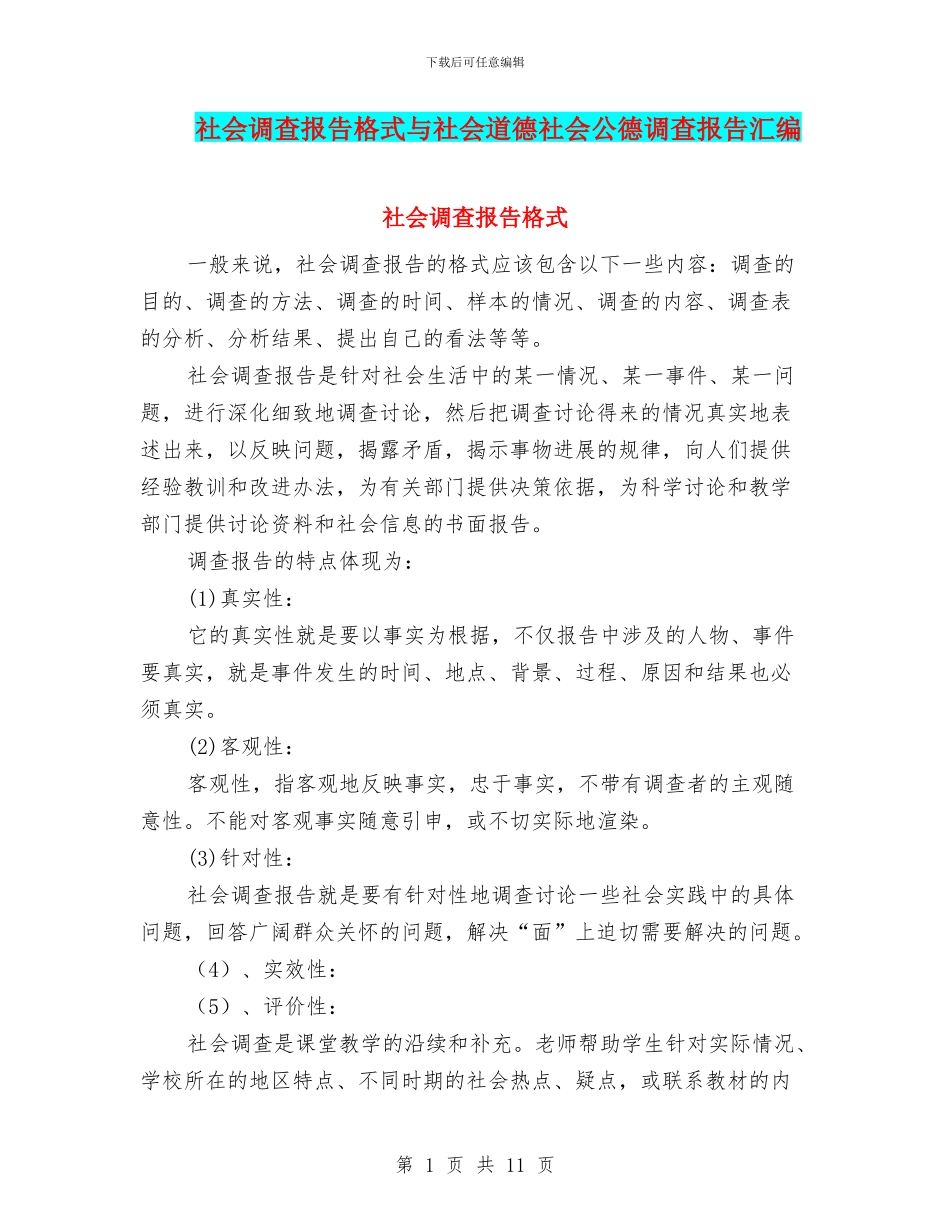 下载后可任意编辑

社会调查报告格式与社会道德社会公德调查报告汇编

社会调查报告格式

一般来说，社会调查报告的格式应该包含以下一些内容：调查的目的、调查的方法、调查的时间、样本的情况、调查的内容、调查表的分析、分析结果、提出自己的看法等等。

社会调查报告是针对社会生活中的某一情况、某一事件、某一问题，进行深化细致地调查讨论，然后把调查讨论得来的情况真实地表述出来，以反映问题，揭露矛盾，揭示事物进展的规律，向人们提供经验教训和改进办法，为有关部门提供决策依据，为科学讨论和教学部门提供讨论资料和社会信息的书面报告。

调查报告的特点体现为：

(1)真实性：

它的真实性就是要以事实为根据，不仅报告中涉及的人物、事件要真实，就是事件发生的时间、地点、背景、过程、原因和结果也必须真实。

(2)客观性：

客观性，指客观地反映事实，忠于事实，不带有调查者的主观随意性。不能对客观事实随意引申，或不切实际地渲染。

(3)针对性：

社会调查报告就是要有针对性地调查讨论一些社会实践中的具体问题，回答广阔群众关怀的问题，解决“面”上迫切需要解决的问题。

（4）、实效性：

（5）、评价性：

社会调查是课堂教学的沿续和补充。老师帮助学生针对实际情况、学校所在的地区特点、不同时期的社会热点、疑点，或联系教材的内

第 1 页 共 11 页